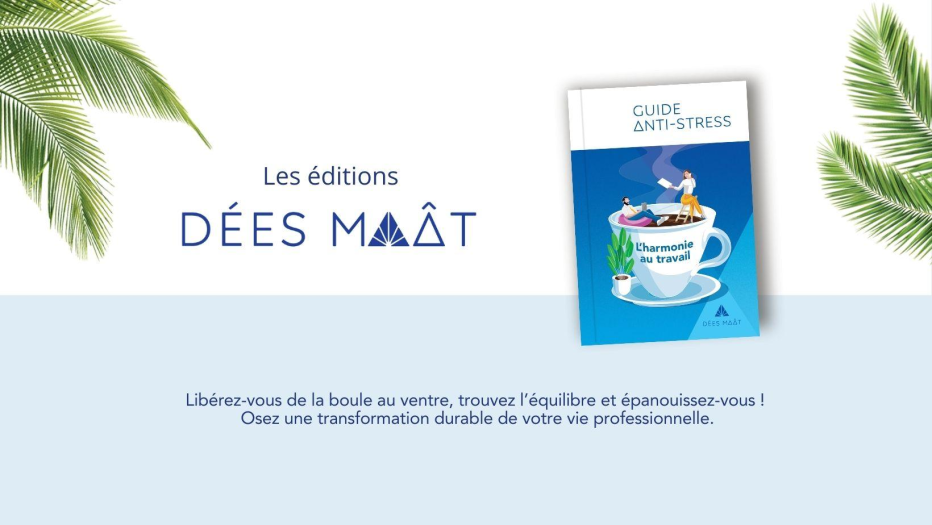 Les éditions

DÉES MAÂT

GUIDE
ANTI-STRESS

L'harmonie
au travail

DÉES MAÂT

Libérez-vous de la boule au ventre, trouvez l'équilibre et épanouissez-vous !
Osez une transformation durable de votre vie professionnelle.